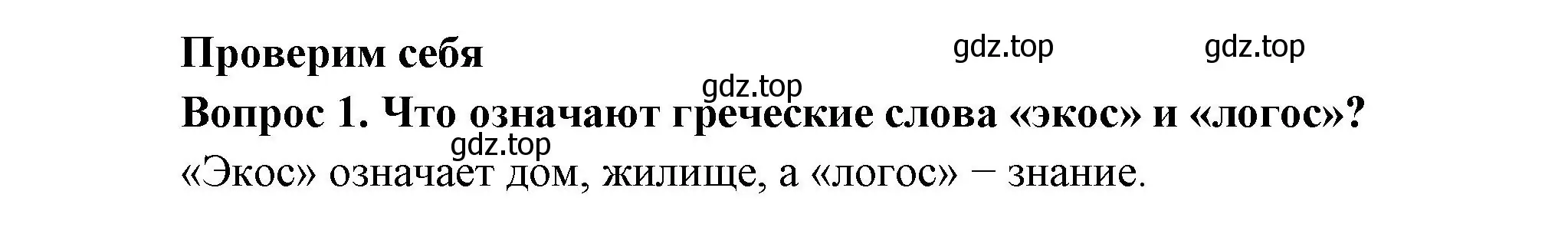 Проверим себя

gdz.top gdz.top

gdz.top

Вопрос 1. Что означают греческие слова «экос» и «логос»?

gdz.top

«Экос» означает дом, жилище, а «логос» − знание.